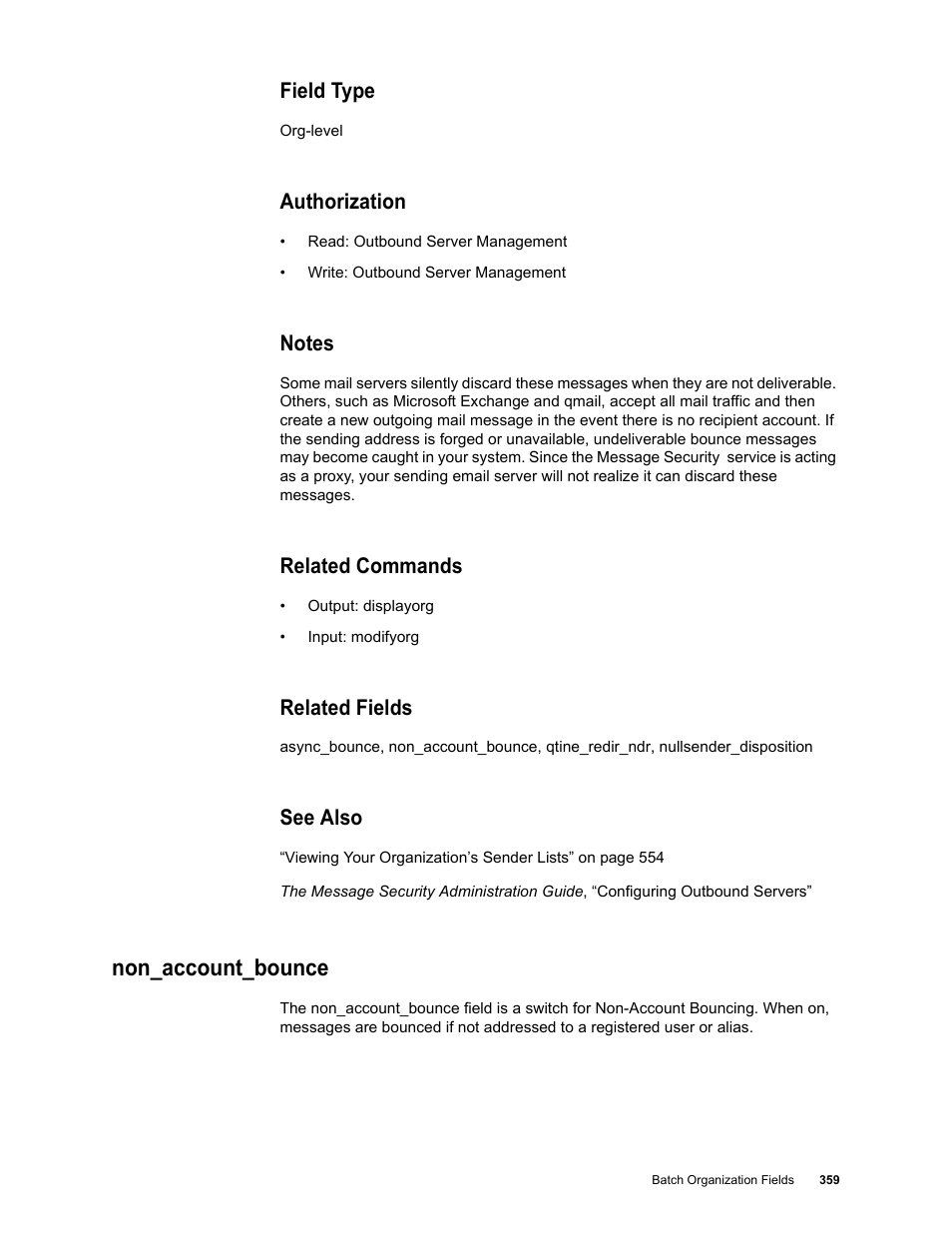 Field Type

Org-level

Authorization

• Read: Outbound Server Management
• Write: Outbound Server Management

Notes

Some mail servers silently discard these messages when they are not deliverable. Others, such as Microsoft Exchange and qmail, accept all mail traffic and then create a new outgoing mail message in the event there is no recipient account. If the sending address is forged or unavailable, undeliverable bounce messages may become caught in your system. Since the Message Security service is acting as a proxy, your sending email server will not realize it can discard these messages.

Related Commands

• Output: displayorg
• Input: modifyorg

Related Fields

async_bounce, non_account_bounce, qtine_redir_ndr, nullsender_disposition

See Also

“Viewing Your Organization’s Sender Lists” on page 554

The Message Security Administration Guide, “Configuring Outbound Servers”

non_account_bounce

The non_account_bounce field is a switch for Non-Account Bouncing. When on, messages are bounced if not addressed to a registered user or alias.

Batch Organization Fields 359